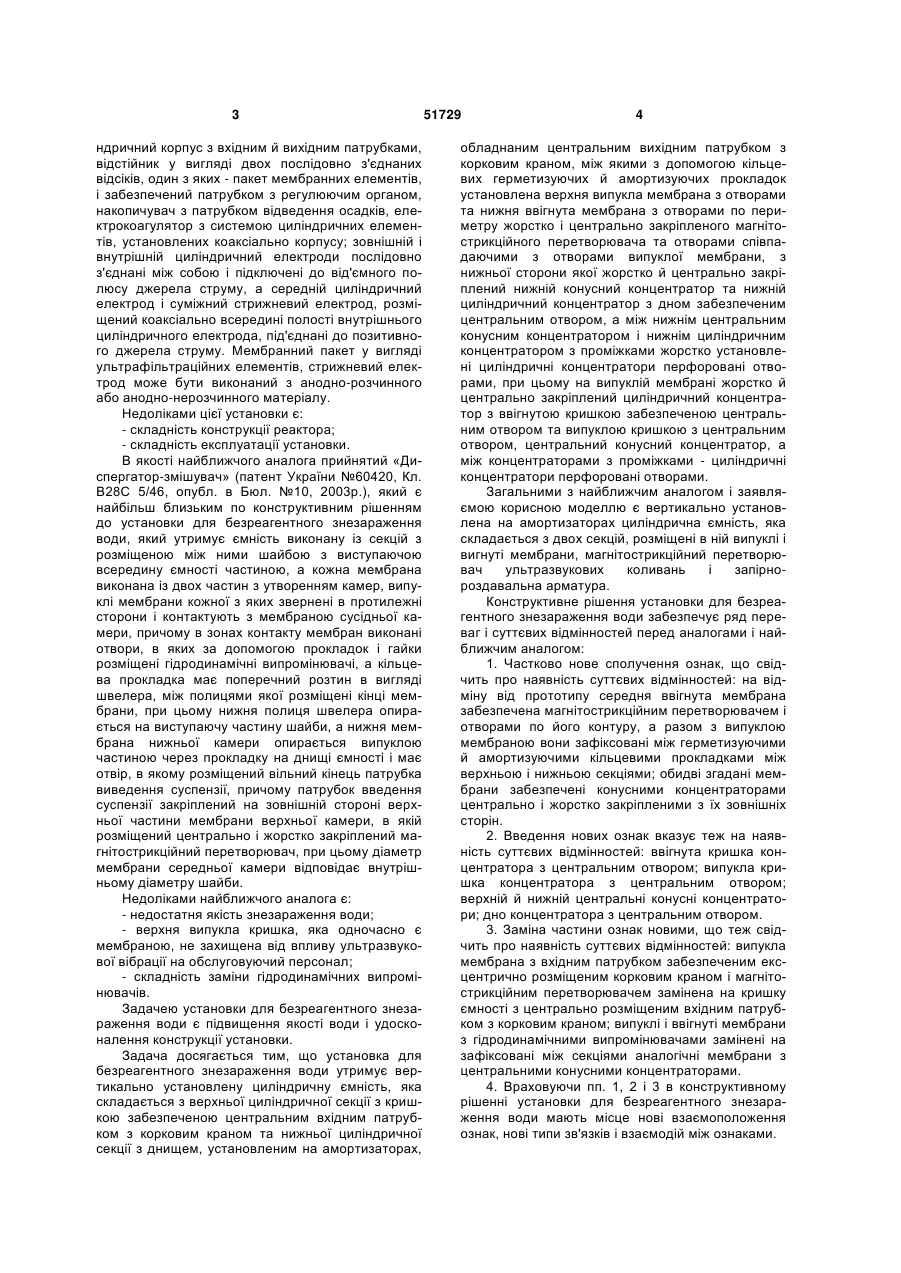 3 51729 4

ндричний корпус з вхідним й вихідним патрубками, відстійник у вигляді двох послідовно з'єднаних відсіків, один з яких - пакет мембранних елементів, і забезпечений патрубком з регулюючим органом, накопичувач з патрубком відведення осадків, електрокоагулятор з системою циліндричних елементів, установлених коаксіально корпусу; зовнішній і внутрішній циліндричний електроди послідовно з'єднані між собою і підключені до від'ємного полюсу джерела струму, а середній циліндричний електрод і суміжний стрижневий електрод, розміщений коаксіально всередині полості внутрішнього циліндричного електрода, під'єднані до позитивного джерела струму. Мембранний пакет у вигляді ультрафільтраційних елементів, стрижневий електрод може бути виконаний з анодно-розчинного або анодно-нерозчинного матеріалу.

Недоліками цієї установки є:

- складність конструкції реактора;

- складність експлуатації установки.

В якості найближчого аналога прийнятий «Диспергатор-змішувач» (патент України №60420, Кл. В28С 5/46, опубл. в Бюл. №10, 2003р.), який є найбільш близьким по конструктивним рішенням до установки для безреагентного знезараження води, який утримує ємність виконану із секцій з розміщеною між ними шайбою з виступаючою всередину ємності частиною, а кожна мембрана виконана із двох частин з утворенням камер, випуклі мембрани кожної з яких звернені в протилежні сторони і контактують з мембраною сусідньої камери, причому в зонах контакту мембран виконані отвори, в яких за допомогою прокладок і гайки розміщені гідродинамічні випромінювачі, а кільцева прокладка має поперечний розтин в вигляді швелера, між полицями якої розміщені кінці мембран, при цьому нижня полиця швелера опирається на виступаючу частину шайби, а нижня мембрана нижньої камери опирається випуклою частиною через прокладку на днищі ємності і має отвір, в якому розміщений вільний кінець патрубка виведення суспензії, причому патрубок введення суспензії закріплений на зовнішній стороні верхньої частини мембрани верхньої камери, в якій розміщений центрально і жорстко закріплений магнітострикційний перетворювач, при цьому діаметр мембрани середньої камери відповідає внутрішньому діаметру шайби.

Недоліками найближчого аналога є:

- недостатня якість знезараження води;

- верхня випукла кришка, яка одночасно є мембраною, не захищена від впливу ультразвукової вібрації на обслуговуючий персонал;

- складність заміни гідродинамічних випромінювачів.

Задачею установки для безреагентного знезараження води є підвищення якості води і удосконалення конструкції установки.

Задача досягається тим, що установка для безреагентного знезараження води утримує вертикально установлену циліндричну ємність, яка складається з верхньої циліндричної секції з кришкою забезпеченою центральним вхідним патрубком з корковим краном та нижньої циліндричної секції з днищем, установленим на амортизаторах, обладнаним центральним вихідним патрубком з корковим краном, між якими з допомогою кільцевих герметизуючих й амортизуючих прокладок установлена верхня випукла мембрана з отворами та нижня ввігнута мембрана з отворами по периметру жорстко і центрально закріпленого магнітострикційного перетворювача та отворами співпадаючими з отворами випуклої мембрани, з нижньої сторони якої жорстко й центрально закріплений нижній конусний концентратор та нижній циліндричний концентратор з дном забезпеченим центральним отвором, а між нижнім центральним конусним концентратором і нижнім циліндричним концентратором з проміжками жорстко установлені циліндричні концентратори перфоровані отворами, при цьому на випуклій мембрані жорстко й центрально закріплений циліндричний концентратор з ввігнутою кришкою забезпеченою центральним отвором та випуклою кришкою з центральним отвором, центральний конусний концентратор, а між концентраторами з проміжками - циліндричні концентратори перфоровані отворами.

Загальними з найближчим аналогом і заявляємою корисною моделлю є вертикально установлена на амортизаторах циліндрична ємність, яка складається з двох секцій, розміщені в ній випуклі і вигнуті мембрани, магнітострикційний перетворювач ультразвукових коливань і запірно-роздавальна арматура.

Конструктивне рішення установки для безреагентного знезараження води забезпечує ряд переваг і суттєвих відмінностей перед аналогами і найближчим аналогом:

1. Частково нове сполучення ознак, що свідчить про наявність суттєвих відмінностей: на відміну від прототипу середня ввігнута мембрана забезпечена магнітострикційним перетворювачем і отворами по його контуру, а разом з випуклою мембраною вони зафіксовані між герметизуючими й амортизуючими кільцевими прокладками між верхньою і нижньою секціями; обидві згадані мембрани забезпечені конусними концентраторами центрально і жорстко закріпленими з їх зовнішніх сторін.

2. Введення нових ознак вказує теж на наявність суттєвих відмінностей: ввігнута кришка концентратора з центральним отвором; випукла кришка концентратора з центральним отвором; верхній й нижній центральні конусні концентратори; дно концентратора з центральним отвором.

3. Заміна частини ознак новими, що теж свідчить про наявність суттєвих відмінностей: випукла мембрана з вхідним патрубком забезпеченим ексцентрично розміщеним корковим краном і магнітострикційним перетворювачем замінена на кришку ємності з центрально розміщеним вхідним патрубком з корковим краном; випуклі і ввігнуті мембрани з гідродинамічними випромінювачами замінені на зафіксовані між секціями аналогічні мембрани з центральними конусними концентраторами.

4. Враховуючи пп. 1, 2 і 3 в конструктивному рішенні установки для безреагентного знезараження води мають місце нові взаємоположення ознак, нові типи зв'язків і взаємодій між ознаками.